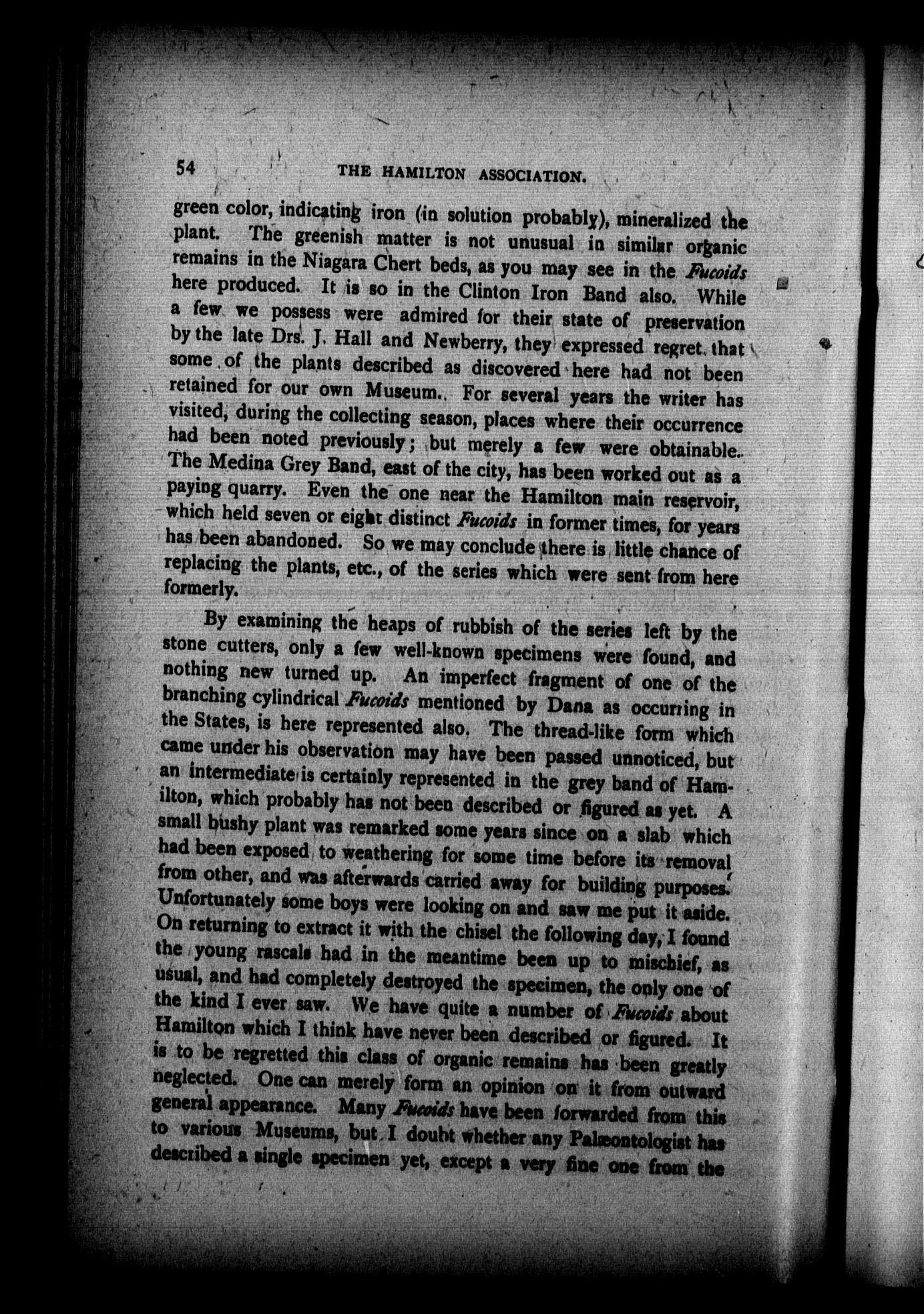 54 THE HAMILTON ASSOCIATION.

green color, indicating iron (in solution probably), mineralized the plant. The greenish matter is not unusual in similar organic remains in the Niagara Chert beds, as you may see in the Fucoids here produced. It is so in the Clinton Iron Band also. While a few we possess were admired for their state of preservation by the late Drs. J. Hall and Newberry, they expressed regret that some of the plants described as discovered here had not been retained for our own Museum. For several years the writer has visited, during the collecting season, places where their occurrence had been noted previously; but merely a few were obtainable. The Medina Grey Band, east of the city, has been worked out as a paying quarry. Even the one near the Hamilton main reservoir, which held seven or eight distinct Fucoids in former times, for years has been abandoned. So we may conclude there is little chance of replacing the plants, etc., of the series which were sent from here formerly.

By examining the heaps of rubbish of the series left by the stone cutters, only a few well-known specimens were found, and nothing new turned up. An imperfect fragment of one of the branching cylindrical Fucoids mentioned by Dana as occurring in the States, is here represented also. The thread-like form which came under his observation may have been passed unnoticed, but an intermediate is certainly represented in the grey band of Hamilton, which probably has not been described or figured as yet. A small bushy plant was remarked some years since on a slab which had been exposed to weathering for some time before its removal from other, and was afterwards carried away for building purposes. Unfortunately some boys were looking on and saw me put it aside. On returning to extract it with the chisel the following day, I found the young rascals had in the meantime been up to mischief, as usual, and had completely destroyed the specimen, the only one of the kind I ever saw. We have quite a number of Fucoids about Hamilton which I think have never been described or figured. It is to be regretted this class of organic remains has been greatly neglected. One can merely form an opinion on it from outward general appearance. Many Fucoids have been forwarded from this to various Museums, but I doubt whether any Palæontologist has described a single specimen yet, except a very fine one from the